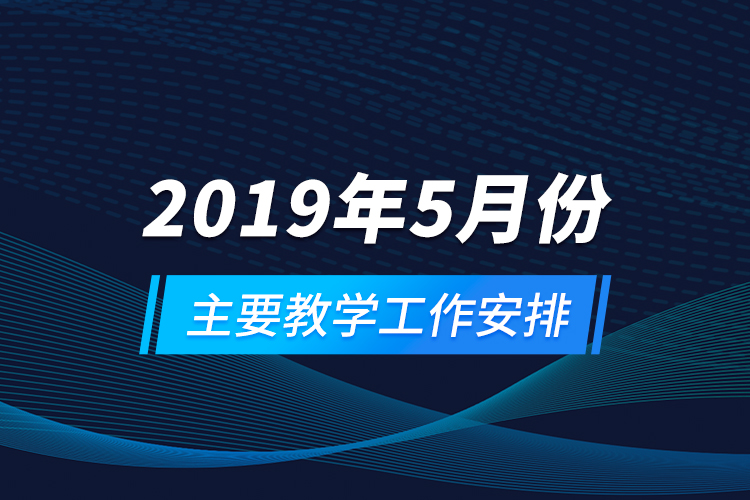 2019年5月份

主要教学工作安排